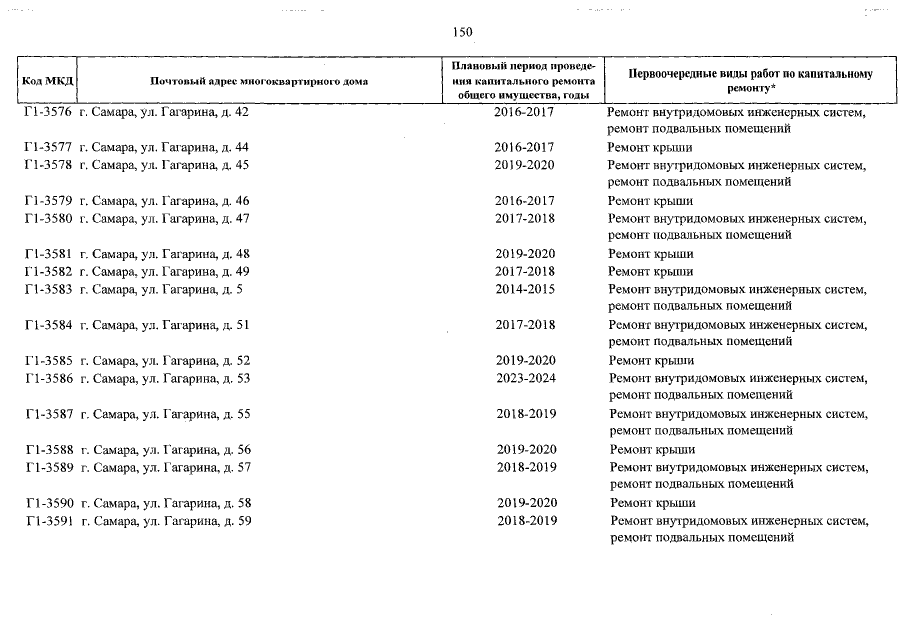 150

| Код МКД | Почтовый адрес многоквартирного дома | Плановый период проведения капитального ремонта общего имущества, годы | Первоочередные виды работ по капитальному ремонту* |
|---|---|---|---|
| Г1-3576 | г. Самара, ул. Гагарина, д. 42 | 2016-2017 | Ремонт внутридомовых инженерных систем, ремонт подвальных помещений |
| Г1-3577 | г. Самара, ул. Гагарина, д. 44 | 2016-2017 | Ремонт крыши |
| Г1-3578 | г. Самара, ул. Гагарина, д. 45 | 2019-2020 | Ремонт внутридомовых инженерных систем, ремонт подвальных помещений |
| Г1-3579 | г. Самара, ул. Гагарина, д. 46 | 2016-2017 | Ремонт крыши |
| Г1-3580 | г. Самара, ул. Гагарина, д. 47 | 2017-2018 | Ремонт внутридомовых инженерных систем, ремонт подвальных помещений |
| Г1-3581 | г. Самара, ул. Гагарина, д. 48 | 2019-2020 | Ремонт крыши |
| Г1-3582 | г. Самара, ул. Гагарина, д. 49 | 2017-2018 | Ремонт крыши |
| Г1-3583 | г. Самара, ул. Гагарина, д. 5 | 2014-2015 | Ремонт внутридомовых инженерных систем, ремонт подвальных помещений |
| Г1-3584 | г. Самара, ул. Гагарина, д. 51 | 2017-2018 | Ремонт внутридомовых инженерных систем, ремонт подвальных помещений |
| Г1-3585 | г. Самара, ул. Гагарина, д. 52 | 2019-2020 | Ремонт крыши |
| Г1-3586 | г. Самара, ул. Гагарина, д. 53 | 2023-2024 | Ремонт внутридомовых инженерных систем, ремонт подвальных помещений |
| Г1-3587 | г. Самара, ул. Гагарина, д. 55 | 2018-2019 | Ремонт внутридомовых инженерных систем, ремонт подвальных помещений |
| Г1-3588 | г. Самара, ул. Гагарина, д. 56 | 2019-2020 | Ремонт крыши |
| Г1-3589 | г. Самара, ул. Гагарина, д. 57 | 2018-2019 | Ремонт внутридомовых инженерных систем, ремонт подвальных помещений |
| Г1-3590 | г. Самара, ул. Гагарина, д. 58 | 2019-2020 | Ремонт крыши |
| Г1-3591 | г. Самара, ул. Гагарина, д. 59 | 2018-2019 | Ремонт внутридомовых инженерных систем, ремонт подвальных помещений |